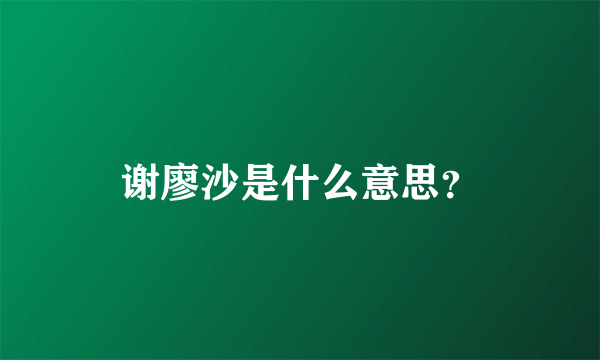 谢廖沙是什么意思?